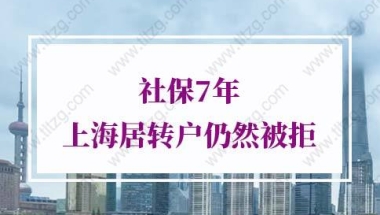 社保7年
上海居转户仍然被拒

www.tltzg.com